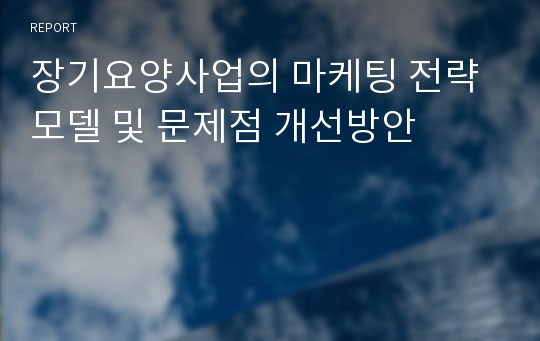 REPORT

장기요양사업의 마케팅 전략 모델 및 문제점 개선방안